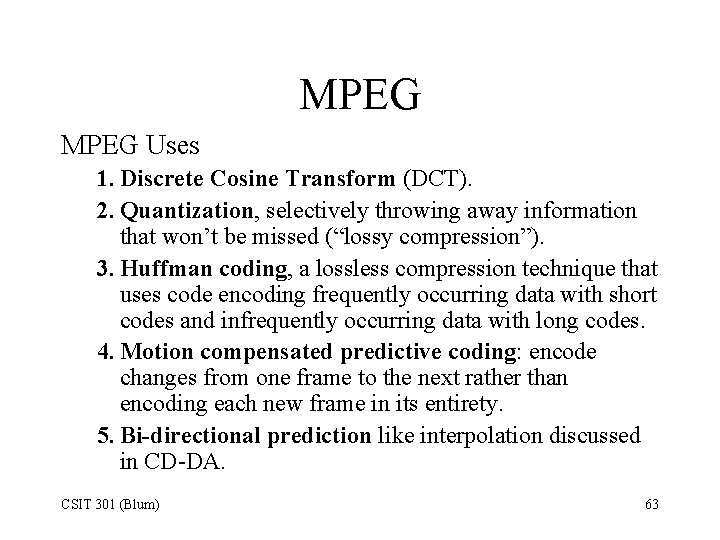 MPEG

MPEG Uses

1. Discrete Cosine Transform (DCT).

2. Quantization, selectively throwing away information that won’t be missed (“lossy compression”).

3. Huffman coding, a lossless compression technique that uses code encoding frequently occurring data with short codes and infrequently occurring data with long codes.

4. Motion compensated predictive coding: encode changes from one frame to the next rather than encoding each new frame in its entirety.

5. Bi-directional prediction like interpolation discussed in CD-DA.

CSIT 301 (Blum)

63